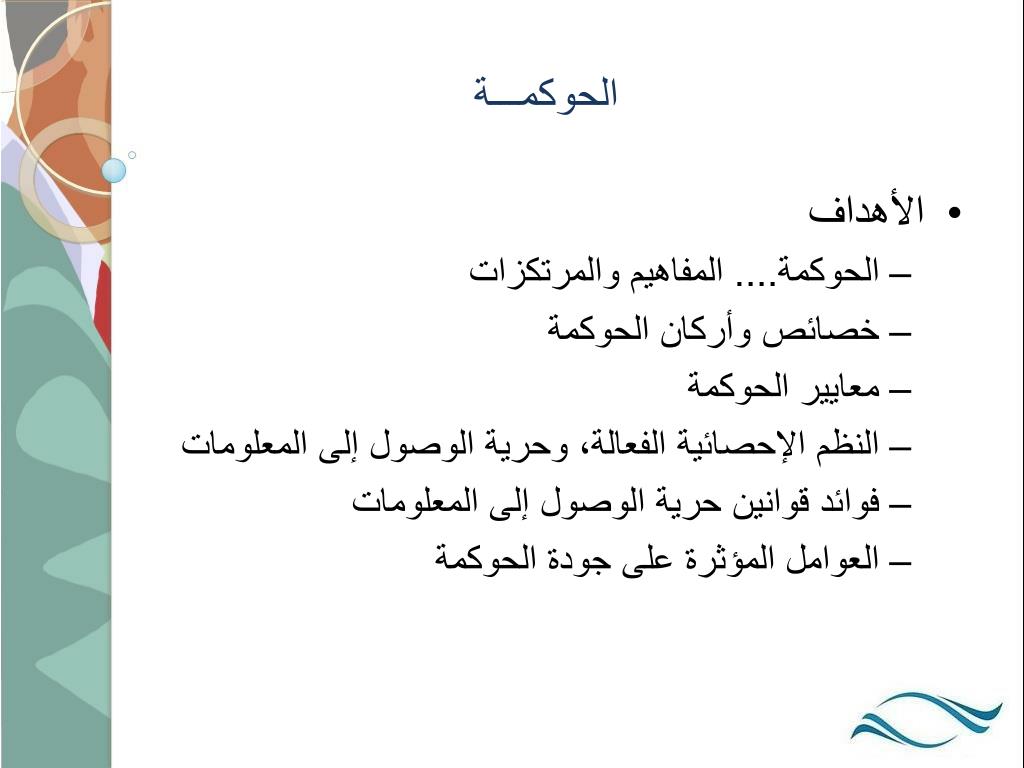 الحوكمـــة

• الأهداف
– الحوكمة.... المفاهيم والمرتكزات
– خصائص وأركان الحوكمة
– معايير الحوكمة
– النظم الإحصائية الفعالة، وحرية الوصول إلى المعلومات
– فوائد قوانين حرية الوصول إلى المعلومات
– العوامل المؤثرة على جودة الحوكمة